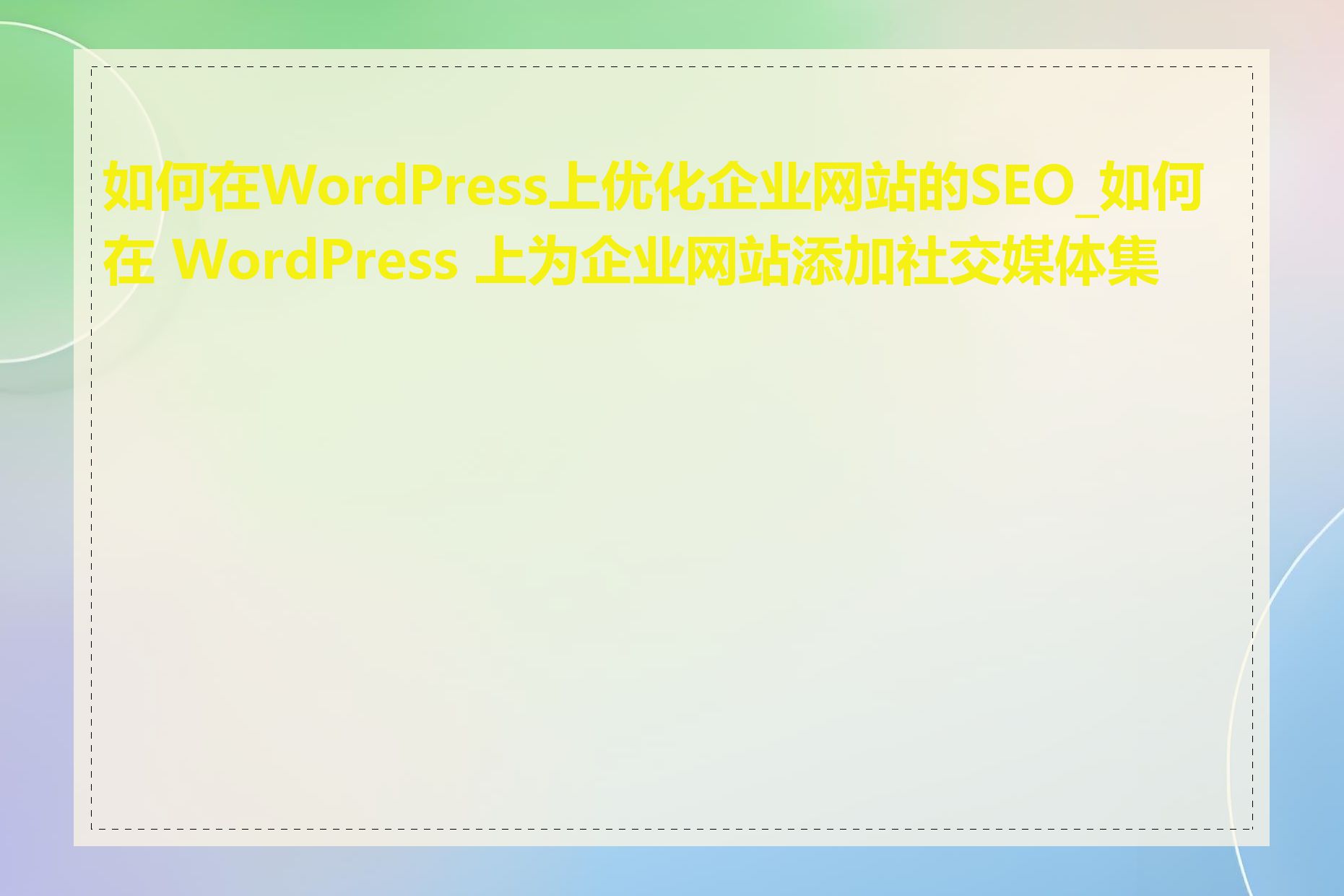 如何在WordPress上优化企业网站的SEO_如何在 WordPress 上为企业网站添加社交媒体集